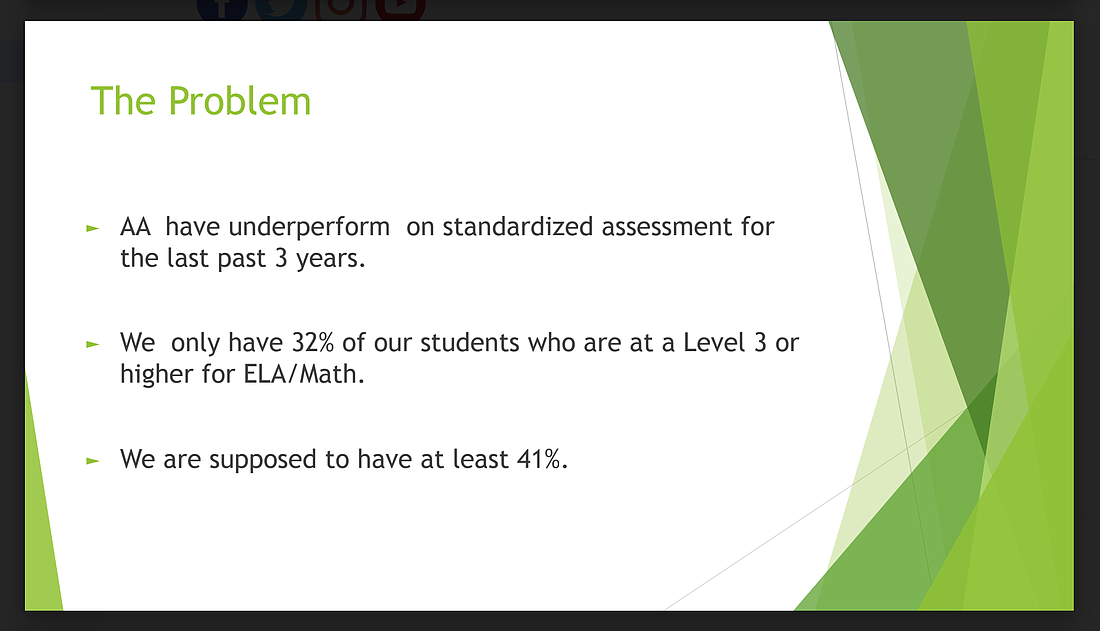 The Problem

► AA have underperform on standardized assessment for the last past 3 years.

► We only have 32% of our students who are at a Level 3 or higher for ELA/Math.

► We are supposed to have at least 41%.